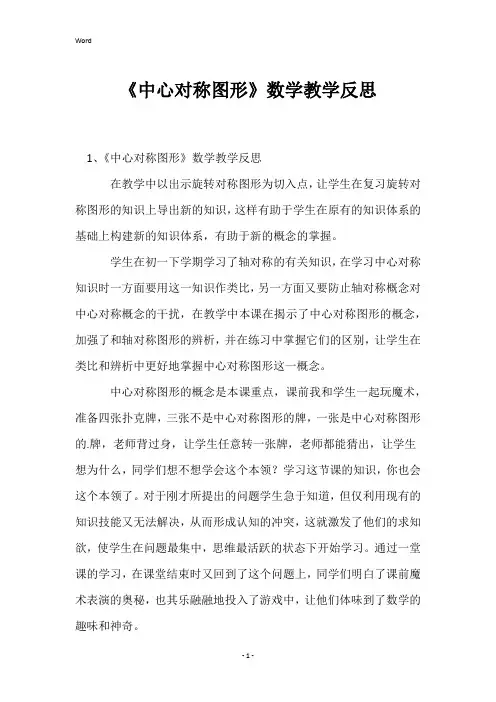 Word

《中心对称图形》数学教学反思

1、《中心对称图形》数学教学反思

在教学中以出示旋转对称图形为切入点，让学生在复习旋转对称图形的知识上导出新的知识，这样有助于学生在原有的知识体系的基础上构建新的知识体系，有助于新的概念的掌握。

学生在初一下学期学习了轴对称的有关知识，在学习中心对称知识时一方面要用这一知识作类比，另一方面又要防止轴对称概念对中心对称概念的干扰，在教学中本课在揭示了中心对称图形的概念，加强了和轴对称图形的辨析，并在练习中掌握它们的区别，让学生在类比和辨析中更好地掌握中心对称图形这一概念。

中心对称图形的概念是本课重点，课前我和学生一起玩魔术，准备四张扑克牌，三张不是中心对称图形的牌，一张是中心对称图形的.牌，老师背过身，让学生任意转一张牌，老师都能猜出，让学生想为什么，同学们想不想学会这个本领？学习这节课的知识，你也会这个本领了。对于刚才所提出的问题学生急于知道，但仅利用现有的知识技能又无法解决，从而形成认知的冲突，这就激发了他们的求知欲，使学生在问题最集中，思维最活跃的状态下开始学习。通过一堂课的学习，在课堂结束时又回到了这个问题上，同学们明白了课前魔术表演的奥秘，也其乐融融地投入了游戏中，让他们体味到了数学的趣味和神奇。

- 1 -